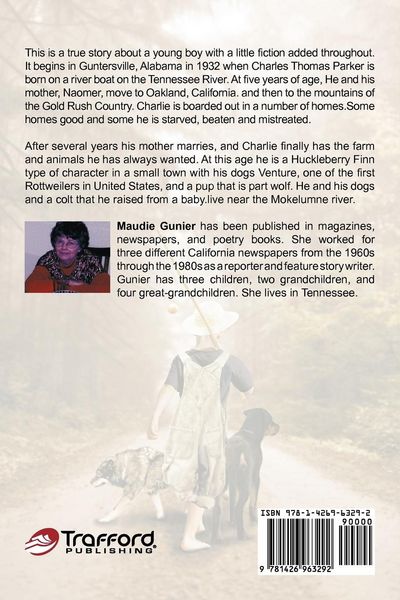 This is a true story about a young boy with a little fiction added throughout. It begins in Guntersville, Alabama in 1932 when Charles Thomas Parker is born on a river boat on the Tennessee River. At five years of age, He and his mother, Naomer, move to Oakland, California. and then to the mountains of the Gold Rush Country. Charlie is boarded out in a number of homes.Some homes good and some he is starved, beaten and mistreated.

After several years his mother marries, and Charlie finally has the farm and animals he has always wanted. At this age he is a Huckleberry Finn type of character in a small town with his dogs Venture, one of the first Rottweilers in United States, and a pup that is part wolf. He and his dogs and a colt that he raised from a baby.live near the Mokelumne river.

Maudie Gunier has been published in magazines, newspapers, and poetry books. She worked for three different California newspapers from the 1960s through the 1980s as a reporter and feature story writer. Gunier has three children, two grandchildren, and four great-grandchildren. She lives in Tennessee.

Trafford PUBLISHING

ISBN 978-1-4269-6329-2
90000
9 781426 963292